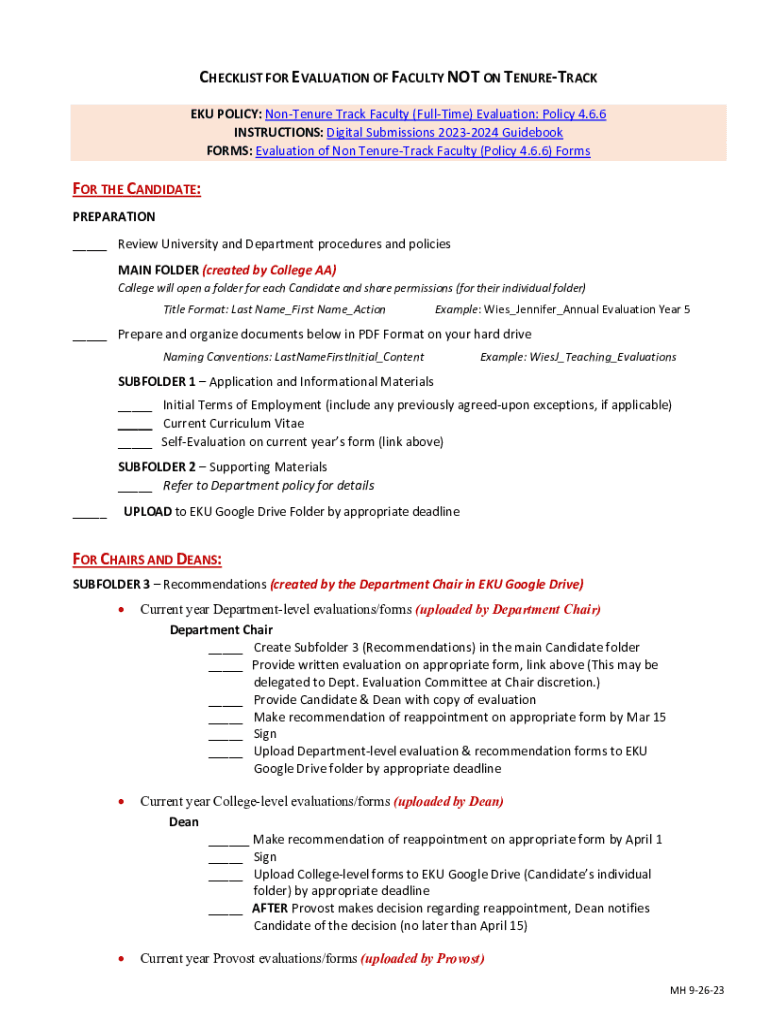 CHECKLIST FOR EVALUATION OF FACULTY NOT ON TENURE-TRACK

EKU POLICY: Non-Tenure Track Faculty (Full-Time) Evaluation: Policy 4.6.6
INSTRUCTIONS: Digital Submissions 2023-2024 Guidebook
FORMS: Evaluation of Non Tenure-Track Faculty (Policy 4.6.6) Forms

FOR THE CANDIDATE:

PREPARATION

_____ Review University and Department procedures and policies

MAIN FOLDER (created by College AA)
College will open a folder for each Candidate and share permissions (for their individual folder)
Title Format: Last Name_First Name_Action Example: Wies_Jennifer_Annual Evaluation Year 5

_____ Prepare and organize documents below in PDF Format on your hard drive
Naming Conventions: LastNameFirstInitial_Content Example: WiesJ_Teaching_Evaluations

SUBFOLDER 1 – Application and Informational Materials
_____ Initial Terms of Employment (include any previously agreed-upon exceptions, if applicable)
_____ Current Curriculum Vitae
_____ Self-Evaluation on current year's form (link above)

SUBFOLDER 2 – Supporting Materials
_____ Refer to Department policy for details

_____ UPLOAD to EKU Google Drive Folder by appropriate deadline

FOR CHAIRS AND DEANS:

SUBFOLDER 3 – Recommendations (created by the Department Chair in EKU Google Drive)

• Current year Department-level evaluations/forms (uploaded by Department Chair)
Department Chair
_____ Create Subfolder 3 (Recommendations) in the main Candidate folder
_____ Provide written evaluation on appropriate form, link above (This may be delegated to Dept. Evaluation Committee at Chair discretion.)
_____ Provide Candidate & Dean with copy of evaluation
_____ Make recommendation of reappointment on appropriate form by Mar 15
_____ Sign
_____ Upload Department-level evaluation & recommendation forms to EKU Google Drive folder by appropriate deadline

• Current year College-level evaluations/forms (uploaded by Dean)
Dean
______ Make recommendation of reappointment on appropriate form by April 1
_____ Sign
_____ Upload College-level forms to EKU Google Drive (Candidate's individual folder) by appropriate deadline
_____ AFTER Provost makes decision regarding reappointment, Dean notifies Candidate of the decision (no later than April 15)

• Current year Provost evaluations/forms (uploaded by Provost)

MH 9-26-23